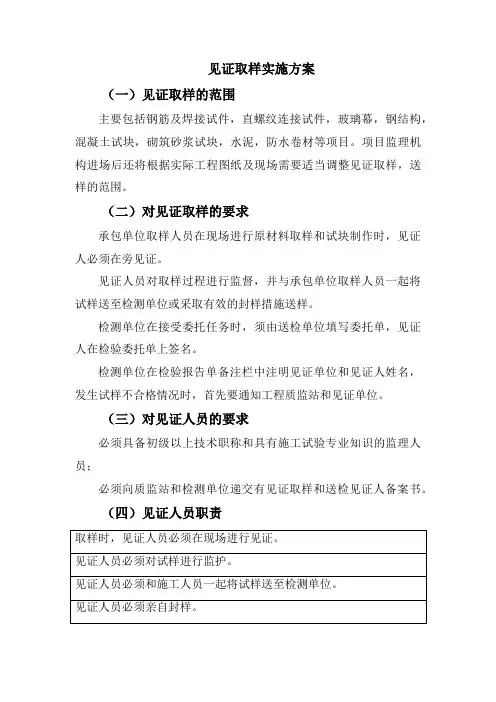 见证取样实施方案

（一）见证取样的范围

主要包括钢筋及焊接试件，直螺纹连接试件，玻璃幕，钢结构，混凝土试块，砌筑砂浆试块，水泥，防水卷材等项目。项目监理机构进场后还将根据实际工程图纸及现场需要适当调整见证取样，送样的范围。

（二）对见证取样的要求

承包单位取样人员在现场进行原材料取样和试块制作时，见证人必须在旁见证。

见证人员对取样过程进行监督，并与承包单位取样人员一起将试样送至检测单位或采取有效的封样措施送样。

检测单位在接受委托任务时，须由送检单位填写委托单，见证人在检验委托单上签名。

检测单位在检验报告单备注栏中注明见证单位和见证人姓名，发生试样不合格情况时，首先要通知工程质监站和见证单位。

（三）对见证人员的要求

必须具备初级以上技术职称和具有施工试验专业知识的监理人员；

必须向质监站和检测单位递交有见证取样和送检见证人备案书。

（四）见证人员职责

| 取样时，见证人员必须在现场进行见证。 |
|---|
| 见证人员必须对试样进行监护。 |
| 见证人员必须和施工人员一起将试样送至检测单位。 |
| 见证人员必须亲自封样。 |